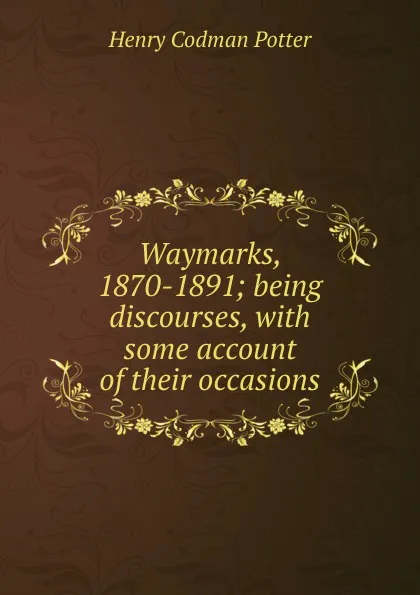 Henry Codman Potter

Waymarks, 1870-1891; being discourses, with some account of their occasions